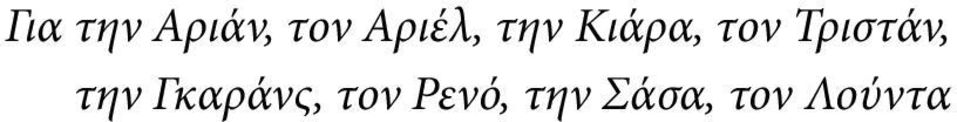 Για την Αριάν, τον Αριέλ, την Κιάρα, τον Τριστάν, την Γκαράνς, τον Ρενό, την Σάσα, τον Λούντα